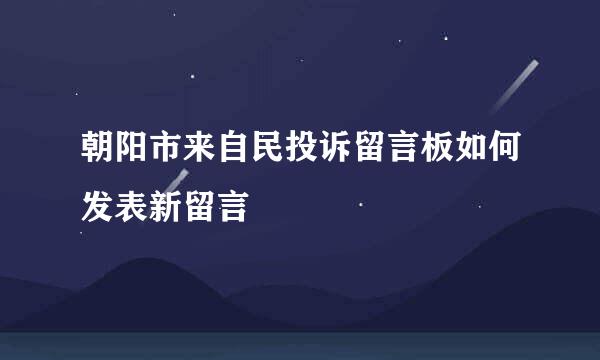 朝阳市来自民投诉留言板如何发表新留言